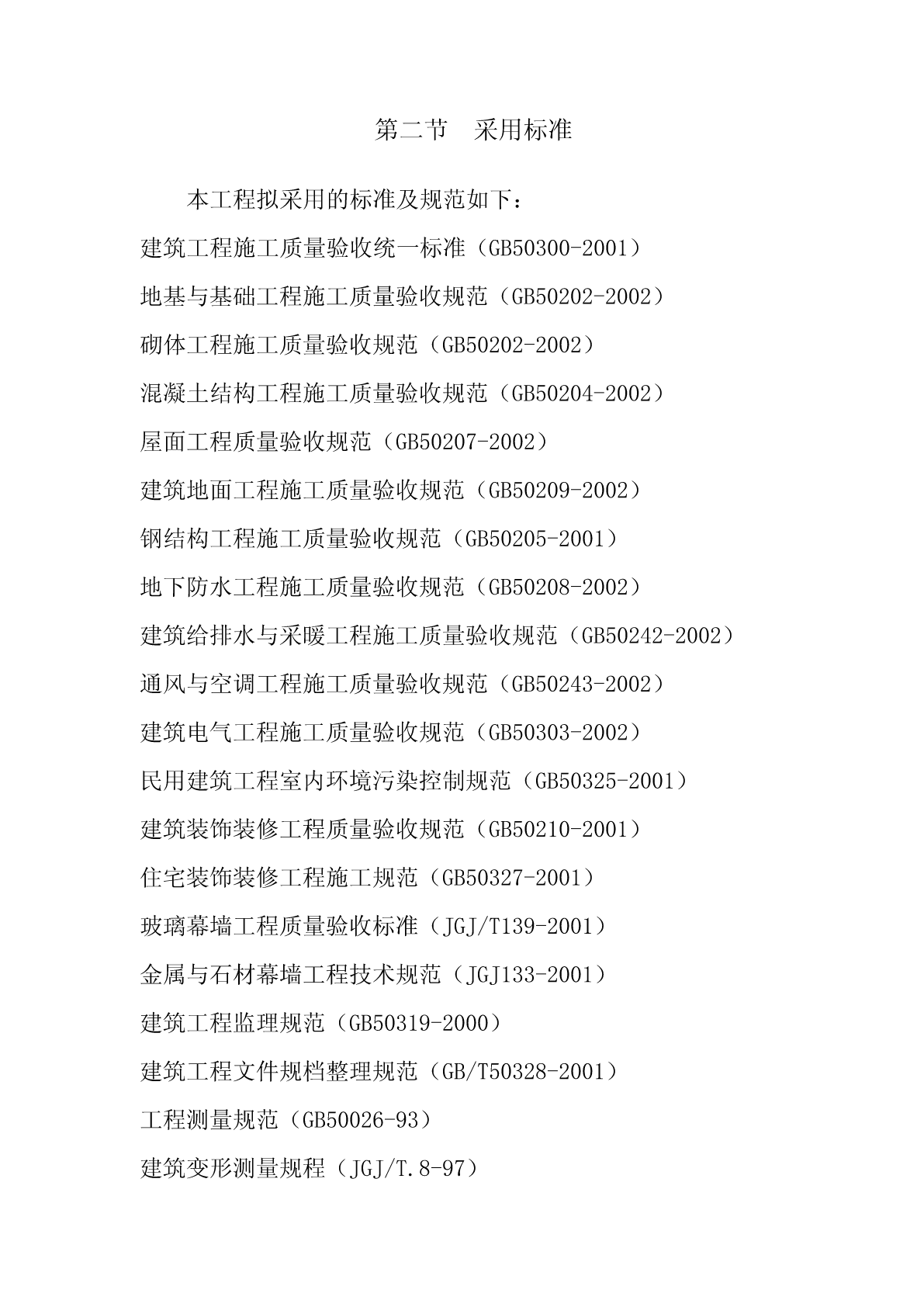 第二节 采用标准

本工程拟采用的标准及规范如下：

建筑工程施工质量验收统一标准（GB50300-2001）

地基与基础工程施工质量验收规范（GB50202-2002）

砌体工程施工质量验收规范（GB50202-2002）

混凝土结构工程施工质量验收规范（GB50204-2002）

屋面工程质量验收规范（GB50207-2002）

建筑地面工程施工质量验收规范（GB50209-2002）

钢结构工程施工质量验收规范（GB50205-2001）

地下防水工程施工质量验收规范（GB50208-2002）

建筑给排水与采暖工程施工质量验收规范（GB50242-2002）

通风与空调工程施工质量验收规范（GB50243-2002）

建筑电气工程施工质量验收规范（GB50303-2002）

民用建筑工程室内环境污染控制规范（GB50325-2001）

建筑装饰装修工程质量验收规范（GB50210-2001）

住宅装饰装修工程施工规范（GB50327-2001）

玻璃幕墙工程质量验收标准（JGJ/T139-2001）

金属与石材幕墙工程技术规范（JGJ133-2001）

建筑工程监理规范（GB50319-2000）

建筑工程文件规档整理规范（GB/T50328-2001）

工程测量规范（GB50026-93）

建筑变形测量规程（JGJ/T.8-97）